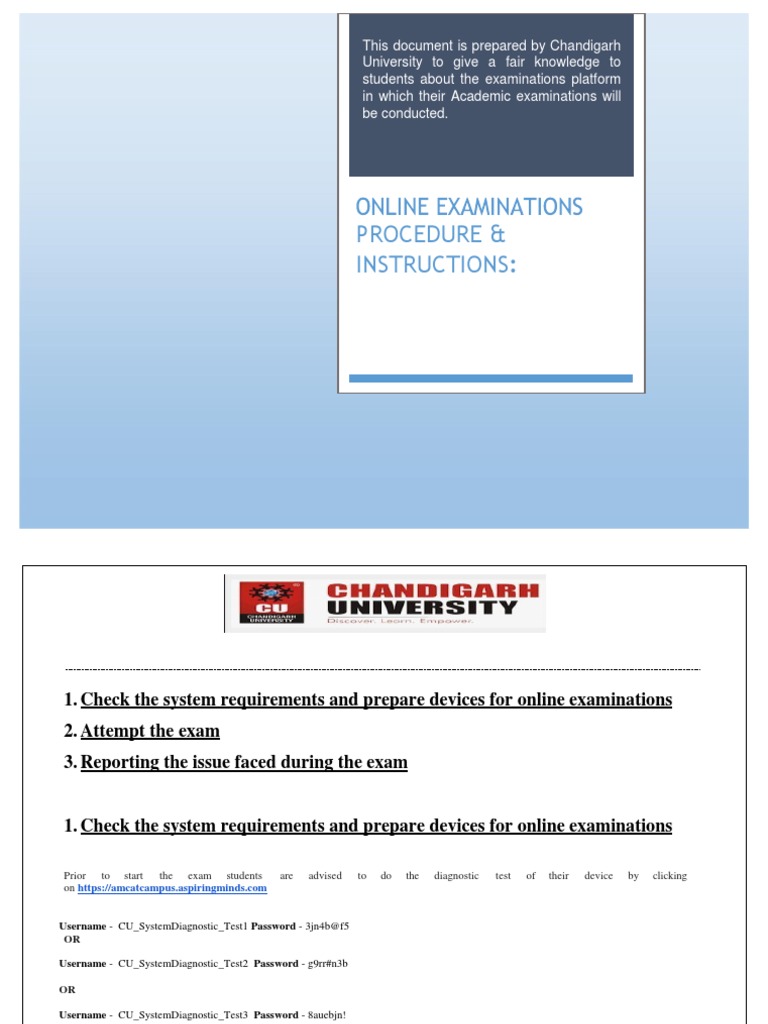 This document is prepared by Chandigarh University to give a fair knowledge to students about the examinations platform in which their Academic examinations will be conducted.

ONLINE EXAMINATIONS PROCEDURE & INSTRUCTIONS:

CU CHANDIGARH UNIVERSITY
CHANDIGARH UNIVERSITY
Discover. Learn. Empower.

1. Check the system requirements and prepare devices for online examinations
2. Attempt the exam
3. Reporting the issue faced during the exam

1. Check the system requirements and prepare devices for online examinations

Prior to start the exam students are advised to do the diagnostic test of their device by clicking on https://amcatcampus.aspiringminds.com

Username - CU_SystemDiagnostic_Test1 Password - 3jn4b@f5
OR

Username - CU_SystemDiagnostic_Test2 Password - g9rr#n3b

OR

Username - CU_SystemDiagnostic_Test3 Password - 8auebjn!